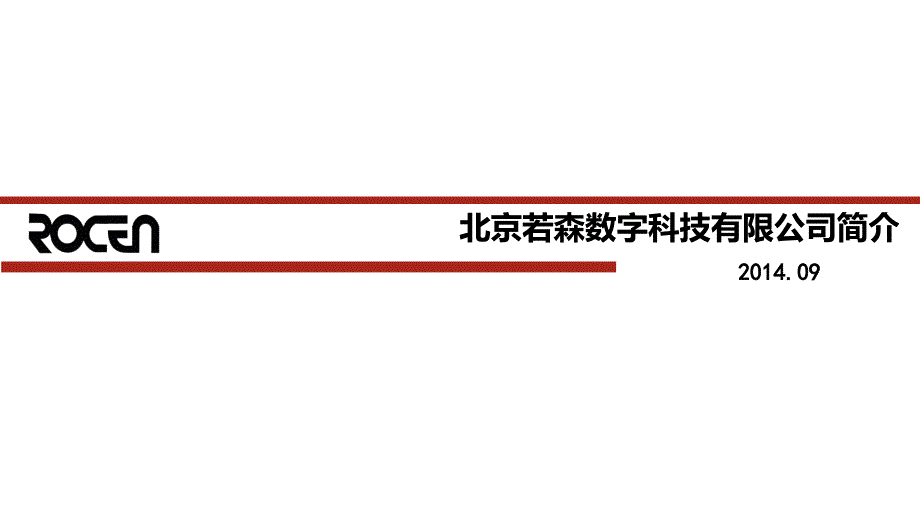 ROCEN

北京若森数字科技有限公司简介

2014.09